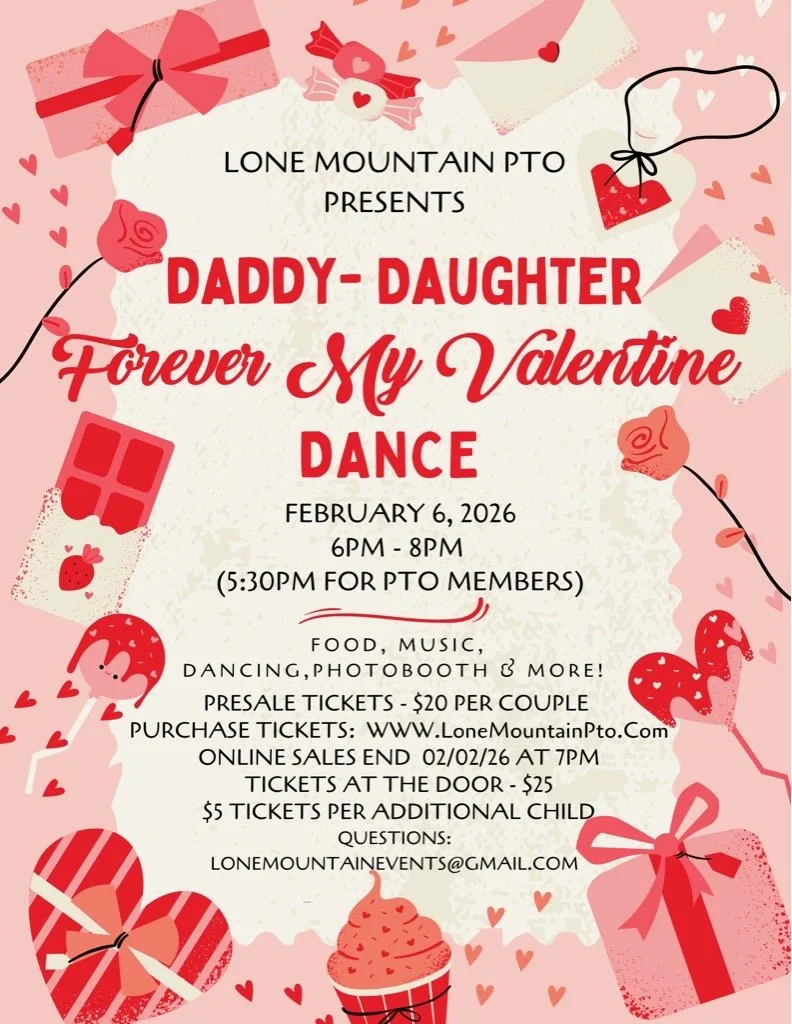 LONE MOUNTAIN PTO
PRESENTS

DADDY- DAUGHTER
Forever My Valentine
DANCE

FEBRUARY 6, 2026
6PM - 8PM
(5:30PM FOR PTO MEMBERS)

FOOD, MUSIC,
DANCING,PHOTOBOOTH & MORE!

PRESALE TICKETS - $20 PER COUPLE
PURCHASE TICKETS: WWW.LoneMountainPto.Com
ONLINE SALES END 02/02/26 AT 7PM
TICKETS AT THE DOOR - $25
$5 TICKETS PER ADDITIONAL CHILD
QUESTIONS:
LONEMOUNTAINEVENTS@GMAIL.COM